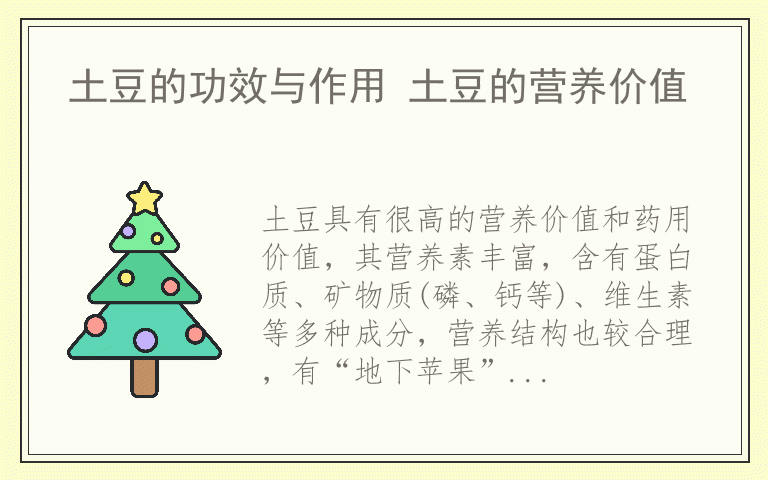 土豆的功效与作用 土豆的营养价值

土豆具有很高的营养价值和药用价值，其营养素丰富，含有蛋白质、矿物质(磷、钙等)、维生素等多种成分，营养结构也较合理，有“地下苹果”...